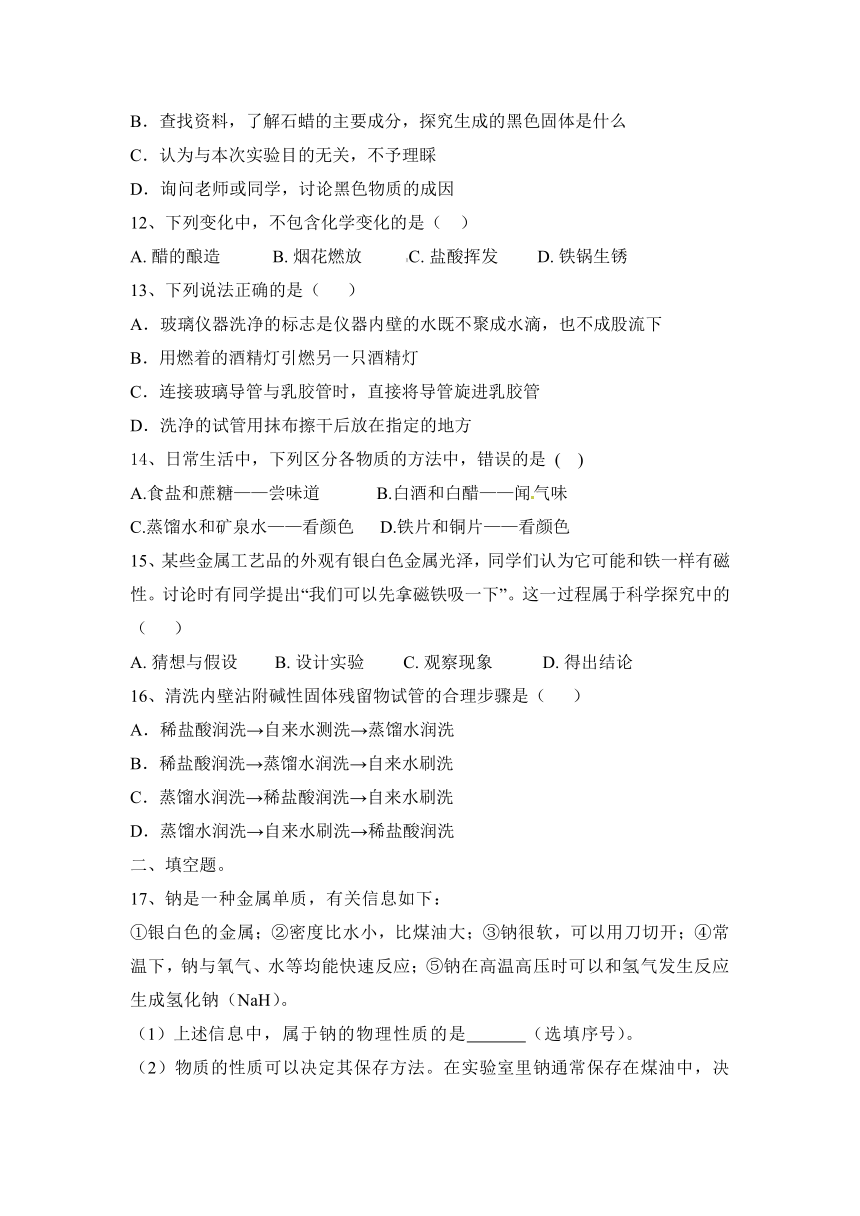 B．查找资料，了解石蜡的主要成分，探究生成的黑色固体是什么
C．认为与本次实验目的无关，不予理睬
D．询问老师或同学，讨论黑色物质的成因
12、下列变化中，不包含化学变化的是（ ）
A. 醋的酿造　　B. 烟花燃放　　C. 盐酸挥发　　D. 铁锅生锈
13、下列说法正确的是（　　）
A．玻璃仪器洗净的标志是仪器内壁的水既不聚成水滴，也不成股流下
B．用燃着的酒精灯引燃另一只酒精灯
C．连接玻璃导管与乳胶管时，直接将导管旋进乳胶管
D．洗净的试管用抹布擦干后放在指定的地方
14、日常生活中，下列区分各物质的方法中，错误的是 ( )
A.食盐和蔗糖——尝味道　　　B.白酒和白醋——闻气味
C.蒸馏水和矿泉水——看颜色　　D.铁片和铜片——看颜色
15、某些金属工艺品的外观有银白色金属光泽，同学们认为它可能和铁一样有磁性。讨论时有同学提出“我们可以先拿磁铁吸一下”。这一过程属于科学探究中的（　　）
A. 猜想与假设　　B. 设计实验　　C. 观察现象　　D. 得出结论
16、清洗内壁沾附碱性固体残留物试管的合理步骤是（　　）
A．稀盐酸润洗→自来水测洗→蒸馏水润洗
B．稀盐酸润洗→蒸馏水润洗→自来水刷洗
C．蒸馏水润洗→稀盐酸润洗→自来水刷洗
D．蒸馏水润洗→自来水刷洗→稀盐酸润洗
二、填空题。
17、钠是一种金属单质，有关信息如下：
①银白色的金属；②密度比水小，比煤油大；③钠很软，可以用刀切开；④常温下，钠与氧气、水等均能快速反应；⑤钠在高温高压时可以和氢气发生反应生成氢化钠（NaH）。
（1）上述信息中，属于钠的物理性质的是_______（选填序号）。
（2）物质的性质可以决定其保存方法。在实验室里钠通常保存在煤油中，决